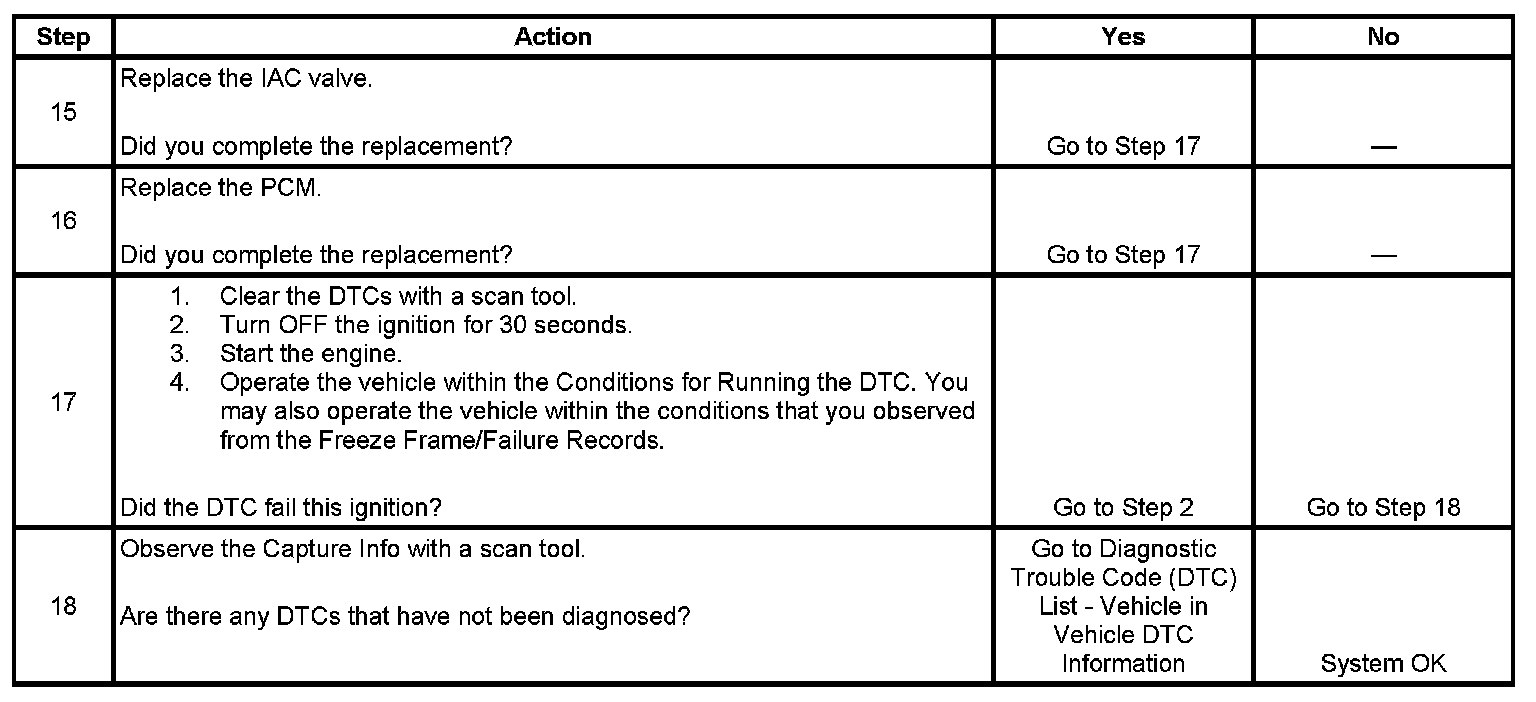 | Step | Action | Yes | No |
|---|---|---|---|
| 15 | Replace the IAC valve.<br><br>Did you complete the replacement? | Go to Step 17 | — |
| 16 | Replace the PCM.<br><br>Did you complete the replacement? | Go to Step 17 | — |
| 17 | 1. Clear the DTCs with a scan tool.<br>2. Turn OFF the ignition for 30 seconds.<br>3. Start the engine.<br>4. Operate the vehicle within the Conditions for Running the DTC. You may also operate the vehicle within the conditions that you observed from the Freeze Frame/Failure Records.<br><br>Did the DTC fail this ignition? | Go to Step 2 | Go to Step 18 |
| 18 | Observe the Capture Info with a scan tool.<br><br>Are there any DTCs that have not been diagnosed? | Go to Diagnostic Trouble Code (DTC) List - Vehicle in Vehicle DTC Information | System OK |